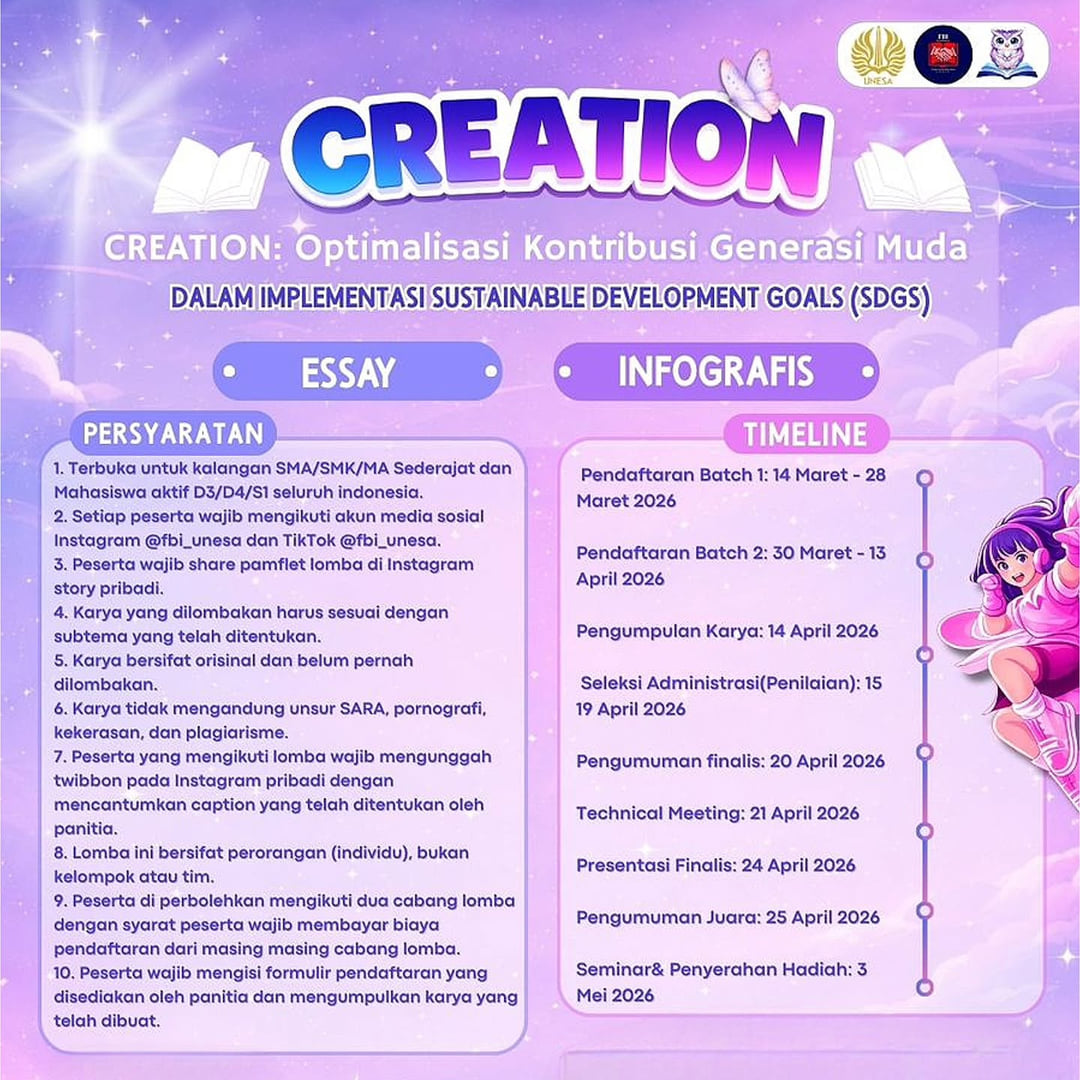 UNESA

FBI

CREATION

CREATION: Optimalisasi Kontribusi Generasi Muda

DALAM IMPLEMENTASI SUSTAINABLE DEVELOPMENT GOALS (SDGS)

ESSAY

INFOGRAFIS

PERSYARATAN

1. Terbuka untuk kalangan SMA/SMK/MA Sederajat dan Mahasiswa aktif D3/D4/S1 seluruh indonesia.
2. Setiap peserta wajib mengikuti akun media sosial Instagram @fbi_unesa dan TikTok @fbi_unesa.
3. Peserta wajib share pamflet lomba di Instagram story pribadi.
4. Karya yang dilombakan harus sesuai dengan subtema yang telah ditentukan.
5. Karya bersifat orisinal dan belum pernah dilombakan.
6. Karya tidak mengandung unsur SARA, pornografi, kekerasan, dan plagiarisme.
7. Peserta yang mengikuti lomba wajib mengunggah twibbon pada Instagram pribadi dengan mencantumkan caption yang telah ditentukan oleh panitia.
8. Lomba ini bersifat perorangan (individu), bukan kelompok atau tim.
9. Peserta di perbolehkan mengikuti dua cabang lomba dengan syarat peserta wajib membayar biaya pendaftaran dari masing masing cabang lomba.
10. Peserta wajib mengisi formulir pendaftaran yang disediakan oleh panitia dan mengumpulkan karya yang telah dibuat.

TIMELINE

Pendaftaran Batch 1: 14 Maret - 28 Maret 2026

Pendaftaran Batch 2: 30 Maret - 13 April 2026

Pengumpulan Karya: 14 April 2026

Seleksi Administrasi(Penilaian): 15 19 April 2026

Pengumuman finalis: 20 April 2026

Technical Meeting: 21 April 2026

Presentasi Finalis: 24 April 2026

Pengumuman Juara: 25 April 2026

Seminar& Penyerahan Hadiah: 3 Mei 2026